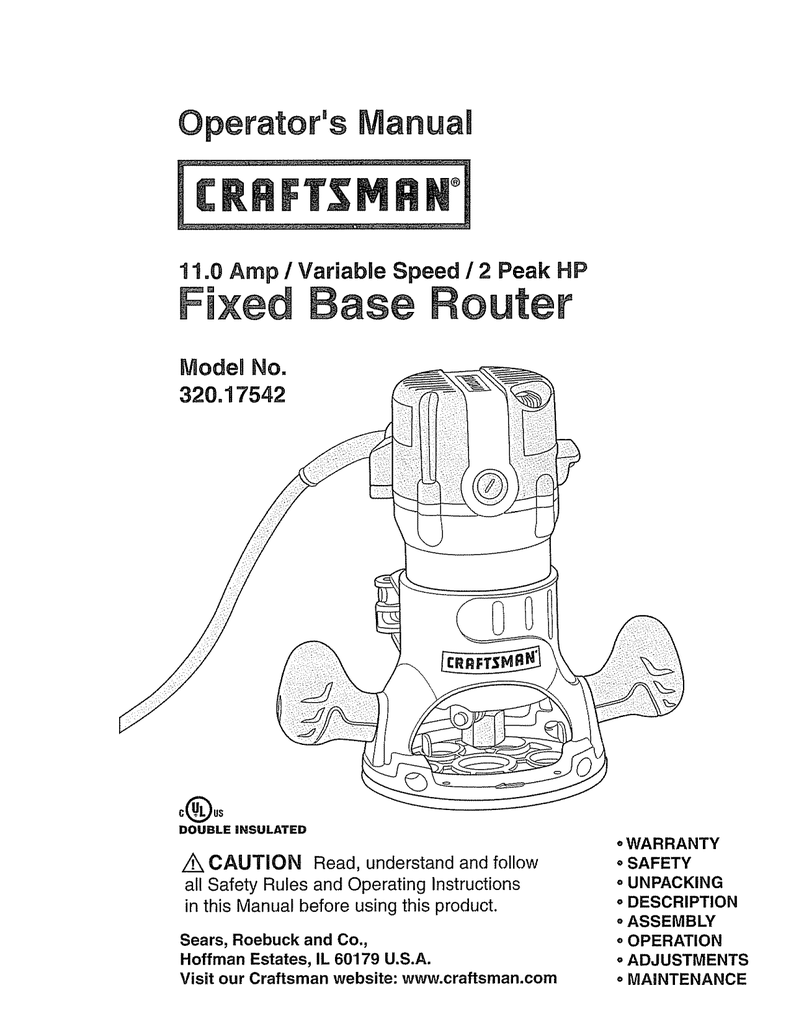 Operator's Manual

CRAFTSMAN®

11.0 Amp / Variable Speed / 2 Peak HP
Fixed Base Router

Model No.
320.17542

CRAFTSMAN

c UL us
DOUBLE INSULATED

⚠ CAUTION Read, understand and follow all Safety Rules and Operating Instructions in this Manual before using this product.

Sears, Roebuck and Co.,
Hoffman Estates, IL 60179 U.S.A.
Visit our Craftsman website: www.craftsman.com

• WARRANTY
• SAFETY
• UNPACKING
• DESCRIPTION
• ASSEMBLY
• OPERATION
• ADJUSTMENTS
• MAINTENANCE